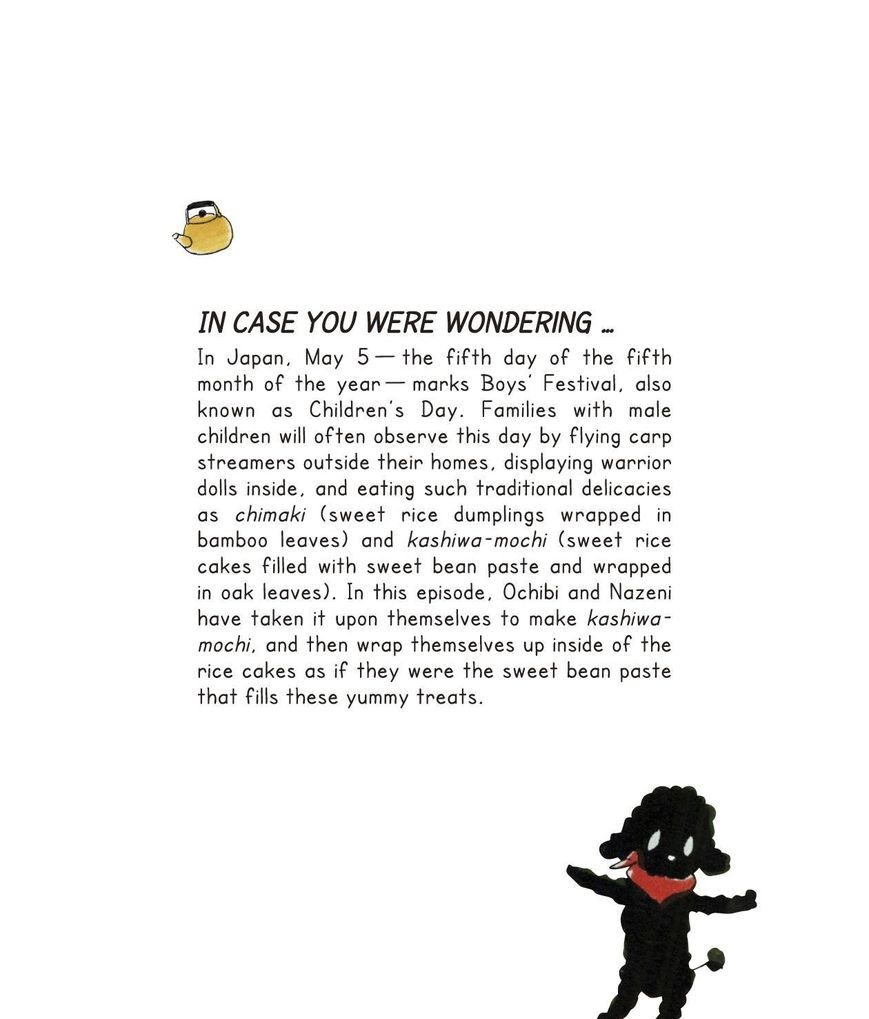 IN CASE YOU WERE WONDERING ...

In Japan, May 5 — the fifth day of the fifth month of the year — marks Boys' Festival, also known as Children's Day. Families with male children will often observe this day by flying carp streamers outside their homes, displaying warrior dolls inside, and eating such traditional delicacies as chimaki (sweet rice dumplings wrapped in bamboo leaves) and kashiwa-mochi (sweet rice cakes filled with sweet bean paste and wrapped in oak leaves). In this episode, Ochibi and Nazeni have taken it upon themselves to make kashiwa-mochi, and then wrap themselves up inside of the rice cakes as if they were the sweet bean paste that fills these yummy treats.